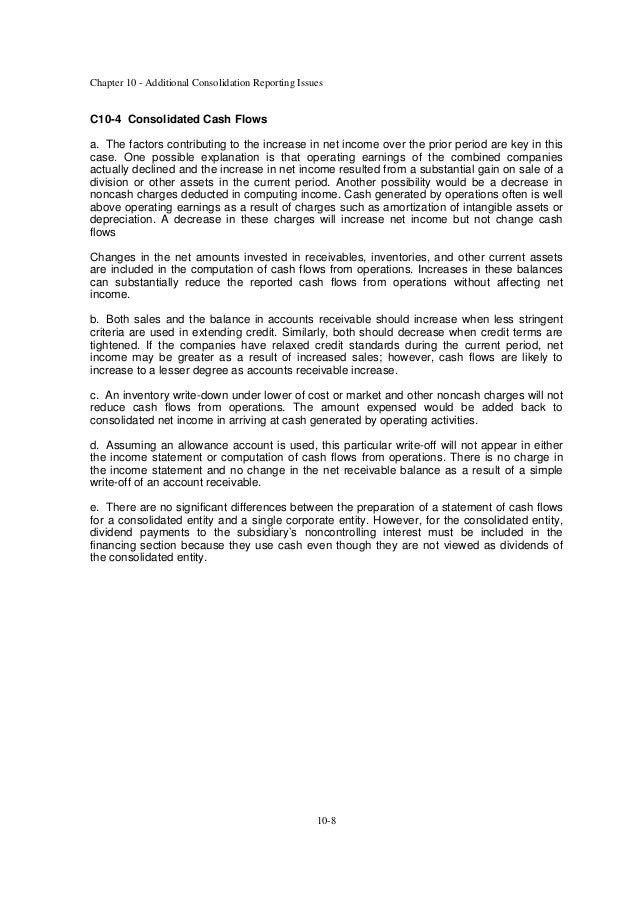 Chapter 10 - Additional Consolidation Reporting Issues

C10-4 Consolidated Cash Flows

a. The factors contributing to the increase in net income over the prior period are key in this case. One possible explanation is that operating earnings of the combined companies actually declined and the increase in net income resulted from a substantial gain on sale of a division or other assets in the current period. Another possibility would be a decrease in noncash charges deducted in computing income. Cash generated by operations often is well above operating earnings as a result of charges such as amortization of intangible assets or depreciation. A decrease in these charges will increase net income but not change cash flows

Changes in the net amounts invested in receivables, inventories, and other current assets are included in the computation of cash flows from operations. Increases in these balances can substantially reduce the reported cash flows from operations without affecting net income.

b. Both sales and the balance in accounts receivable should increase when less stringent criteria are used in extending credit. Similarly, both should decrease when credit terms are tightened. If the companies have relaxed credit standards during the current period, net income may be greater as a result of increased sales; however, cash flows are likely to increase to a lesser degree as accounts receivable increase.

c. An inventory write-down under lower of cost or market and other noncash charges will not reduce cash flows from operations. The amount expensed would be added back to consolidated net income in arriving at cash generated by operating activities.

d. Assuming an allowance account is used, this particular write-off will not appear in either the income statement or computation of cash flows from operations. There is no charge in the income statement and no change in the net receivable balance as a result of a simple write-off of an account receivable.

e. There are no significant differences between the preparation of a statement of cash flows for a consolidated entity and a single corporate entity. However, for the consolidated entity, dividend payments to the subsidiary's noncontrolling interest must be included in the financing section because they use cash even though they are not viewed as dividends of the consolidated entity.

10-8